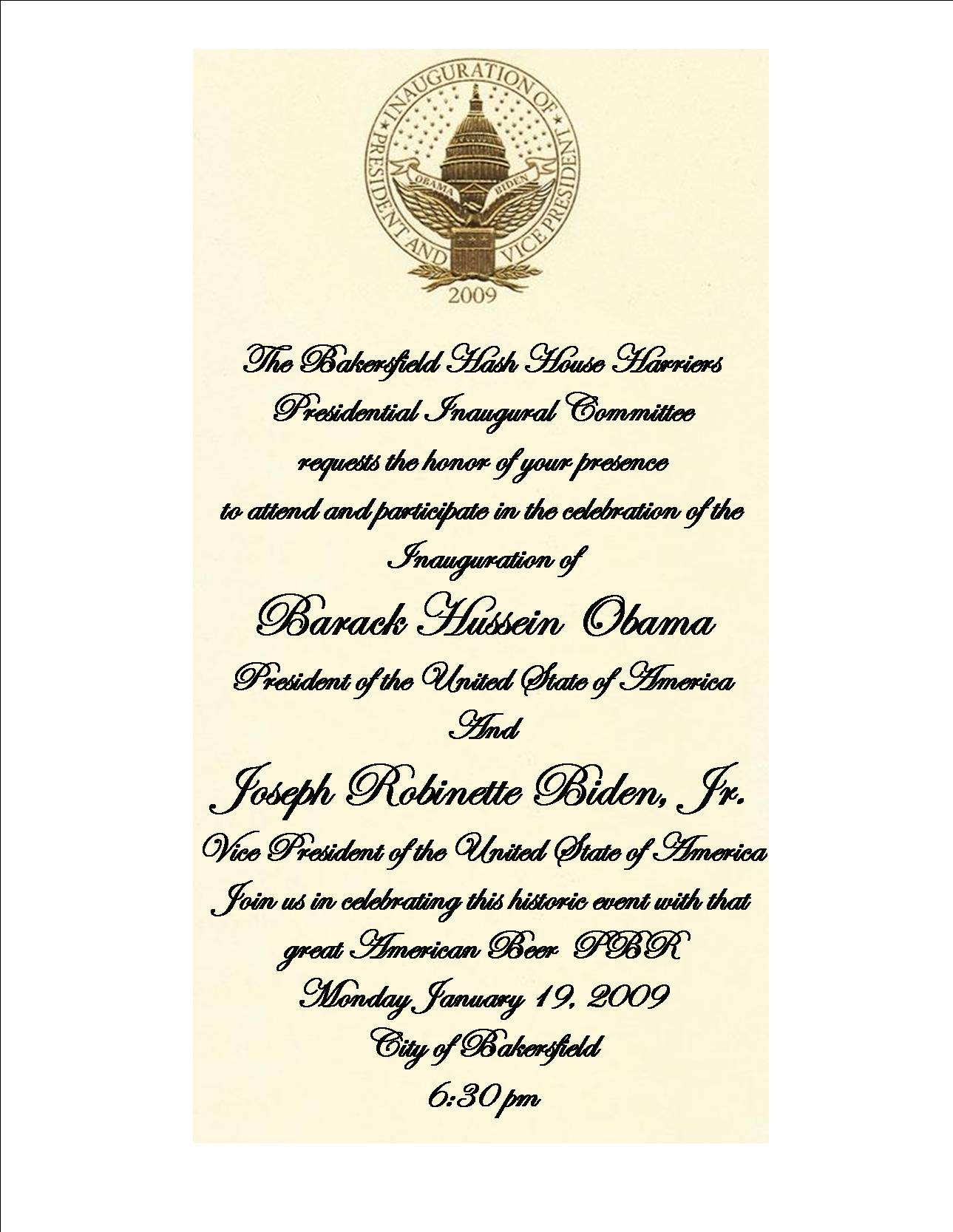 INAUGURATION OF PRESIDENT AND VICE PRESIDENT

OBAMA BIDEN

2009

The Bakersfield Hash House Harriers
Presidential Inaugural Committee
requests the honor of your presence
to attend and participate in the celebration of the
Inauguration of
Barack Hussein Obama
President of the United State of America
And
Joseph Robinette Biden, Jr.
Vice President of the United State of America
Join us in celebrating this historic event with that
great American Beer PBR
Monday January 19, 2009
City of Bakersfield
6:30 pm